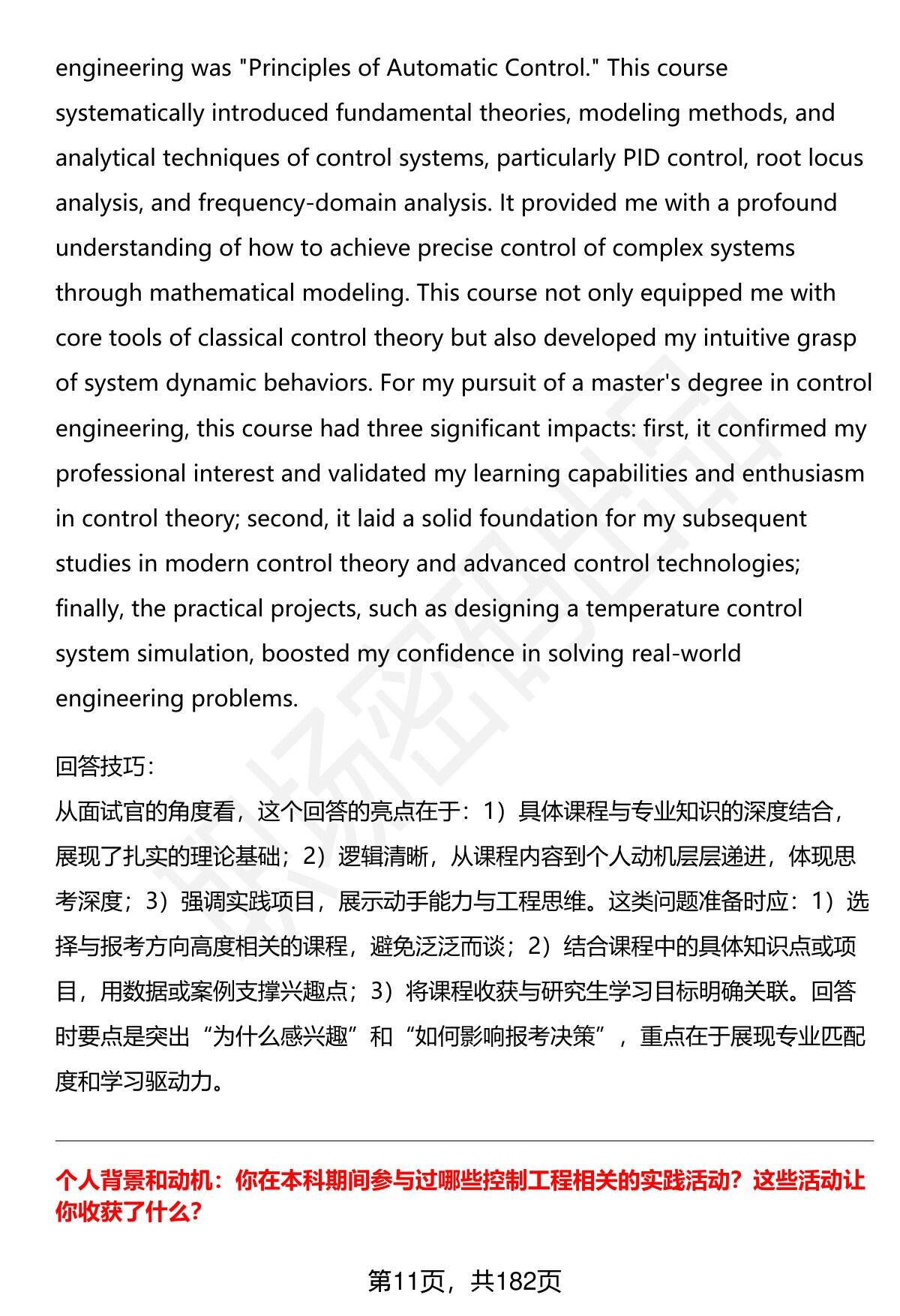 engineering was "Principles of Automatic Control." This course systematically introduced fundamental theories, modeling methods, and analytical techniques of control systems, particularly PID control, root locus analysis, and frequency-domain analysis. It provided me with a profound understanding of how to achieve precise control of complex systems through mathematical modeling. This course not only equipped me with core tools of classical control theory but also developed my intuitive grasp of system dynamic behaviors. For my pursuit of a master's degree in control engineering, this course had three significant impacts: first, it confirmed my professional interest and validated my learning capabilities and enthusiasm in control theory; second, it laid a solid foundation for my subsequent studies in modern control theory and advanced control technologies; finally, the practical projects, such as designing a temperature control system simulation, boosted my confidence in solving real-world engineering problems.

回答技巧:
从面试官的角度看，这个回答的亮点在于：1）具体课程与专业知识的深度结合，展现了扎实的理论基础；2）逻辑清晰，从课程内容到个人动机层层递进，体现思考深度；3）强调实践项目，展示动手能力与工程思维。这类问题准备时应：1）选择与报考方向高度相关的课程，避免泛泛而谈；2）结合课程中的具体知识点或项目，用数据或案例支撑兴趣点；3）将课程收获与研究生学习目标明确关联。回答时要点是突出“为什么感兴趣”和“如何影响报考决策”，重点在于展现专业匹配度和学习驱动力。

个人背景和动机：你在本科期间参与过哪些控制工程相关的实践活动？这些活动让你收获了什么？

第11页，共182页